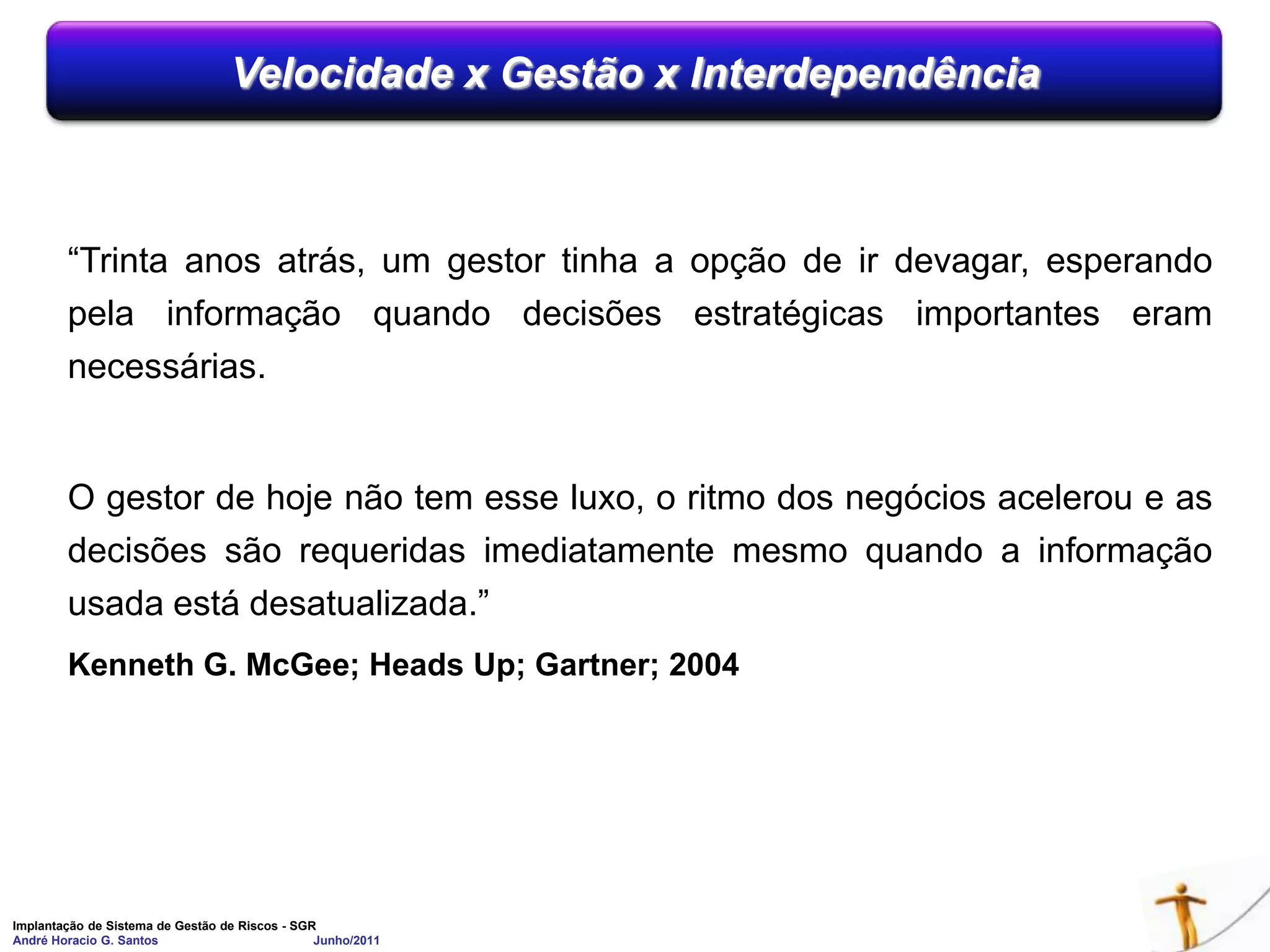 Velocidade x Gestão x Interdependência

“Trinta anos atrás, um gestor tinha a opção de ir devagar, esperando pela informação quando decisões estratégicas importantes eram necessárias.

O gestor de hoje não tem esse luxo, o ritmo dos negócios acelerou e as decisões são requeridas imediatamente mesmo quando a informação usada está desatualizada.”

Kenneth G. McGee; Heads Up; Gartner; 2004

Implantação de Sistema de Gestão de Riscos - SGR
André Horacio G. Santos Junho/2011